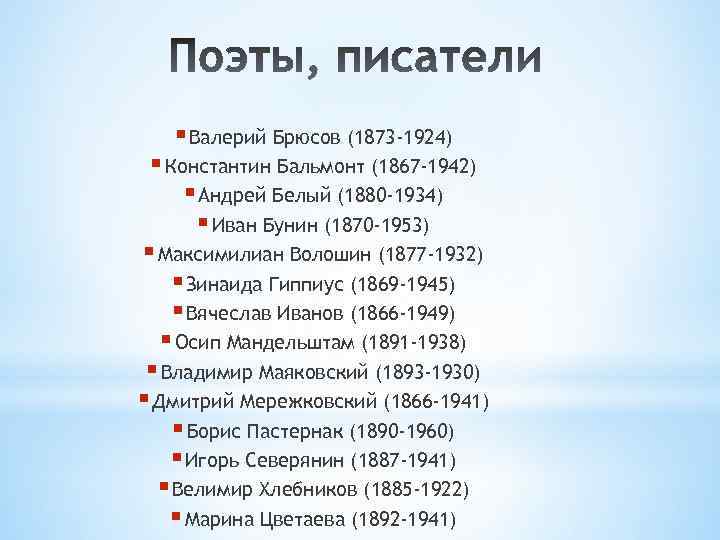 Поэты, писатели

• Валерий Брюсов (1873-1924)
• Константин Бальмонт (1867-1942)
• Андрей Белый (1880-1934)
• Иван Бунин (1870-1953)
• Максимилиан Волошин (1877-1932)
• Зинаида Гиппиус (1869-1945)
• Вячеслав Иванов (1866-1949)
• Осип Мандельштам (1891-1938)
• Владимир Маяковский (1893-1930)
• Дмитрий Мережковский (1866-1941)
• Борис Пастернак (1890-1960)
• Игорь Северянин (1887-1941)
• Велимир Хлебников (1885-1922)
• Марина Цветаева (1892-1941)